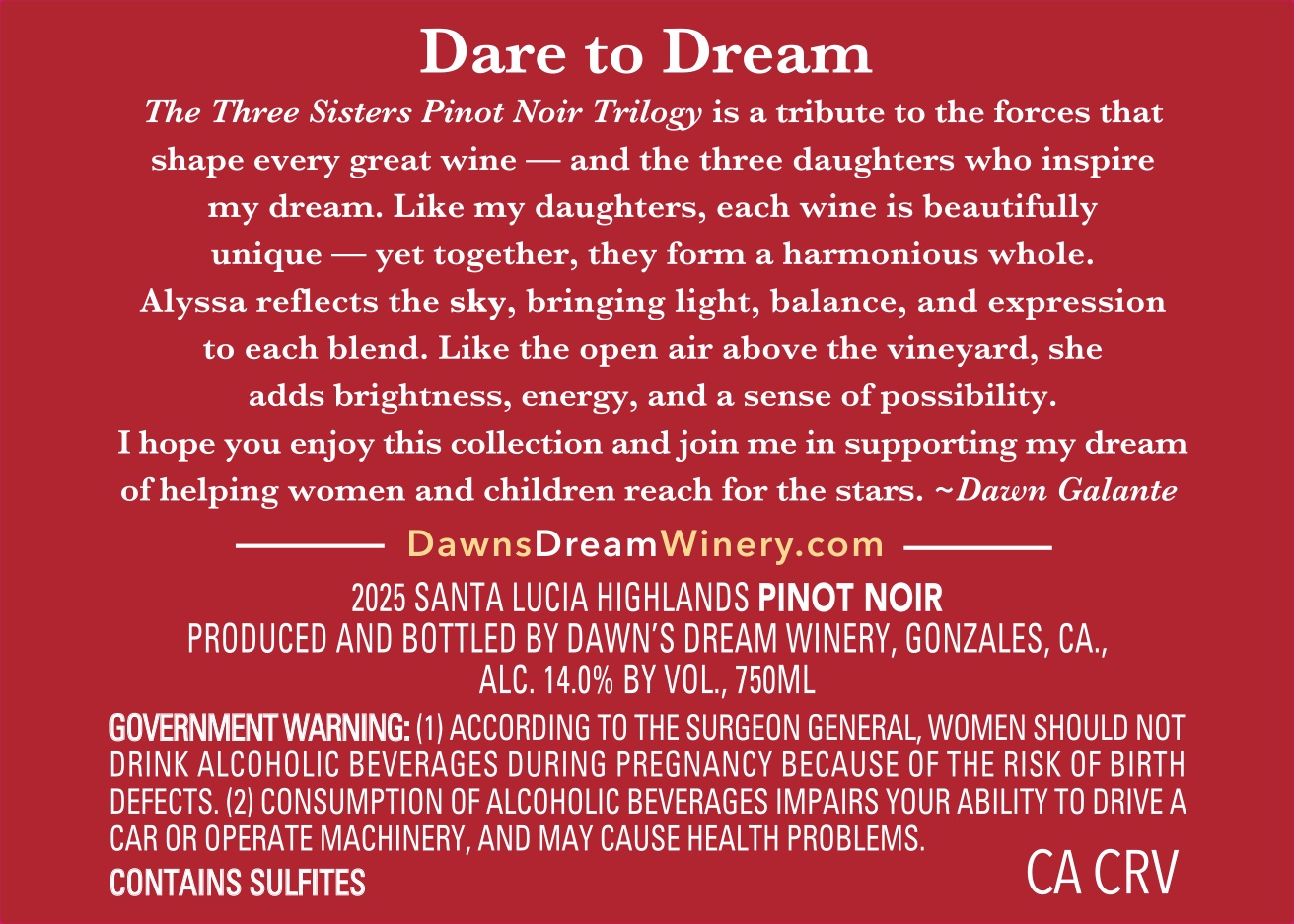 Dare to Dream

The Three Sisters Pinot Noir Trilogy is a tribute to the forces that shape every great wine — and the three daughters who inspire my dream. Like my daughters, each wine is beautifully unique — yet together, they form a harmonious whole. Alyssa reflects the sky, bringing light, balance, and expression to each blend. Like the open air above the vineyard, she adds brightness, energy, and a sense of possibility. I hope you enjoy this collection and join me in supporting my dream of helping women and children reach for the stars. ~Dawn Galante

DawnsDreamWinery.com

2025 SANTA LUCIA HIGHLANDS PINOT NOIR
PRODUCED AND BOTTLED BY DAWN'S DREAM WINERY, GONZALES, CA.,
ALC. 14.0% BY VOL., 750ML

GOVERNMENT WARNING: (1) ACCORDING TO THE SURGEON GENERAL, WOMEN SHOULD NOT DRINK ALCOHOLIC BEVERAGES DURING PREGNANCY BECAUSE OF THE RISK OF BIRTH DEFECTS. (2) CONSUMPTION OF ALCOHOLIC BEVERAGES IMPAIRS YOUR ABILITY TO DRIVE A CAR OR OPERATE MACHINERY, AND MAY CAUSE HEALTH PROBLEMS.

CONTAINS SULFITES

CA CRV